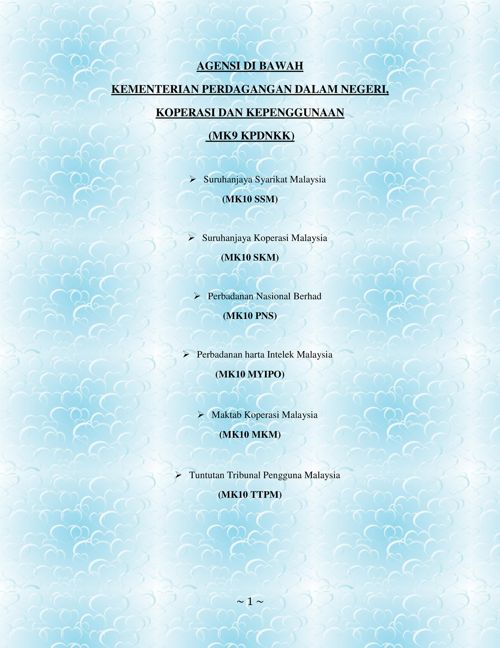 AGENSI DI BAWAH
KEMENTERIAN PERDAGANGAN DALAM NEGERI,
KOPERASI DAN KEPENGGUNAAN
(MK9 KPDNKK)

➢ Suruhanjaya Syarikat Malaysia
(MK10 SSM)

➢ Suruhanjaya Koperasi Malaysia
(MK10 SKM)

➢ Perbadanan Nasional Berhad
(MK10 PNS)

➢ Perbadanan harta Intelek Malaysia
(MK10 MYIPO)

➢ Maktab Koperasi Malaysia
(MK10 MKM)

➢ Tuntutan Tribunal Pengguna Malaysia
(MK10 TTPM)

~ 1 ~